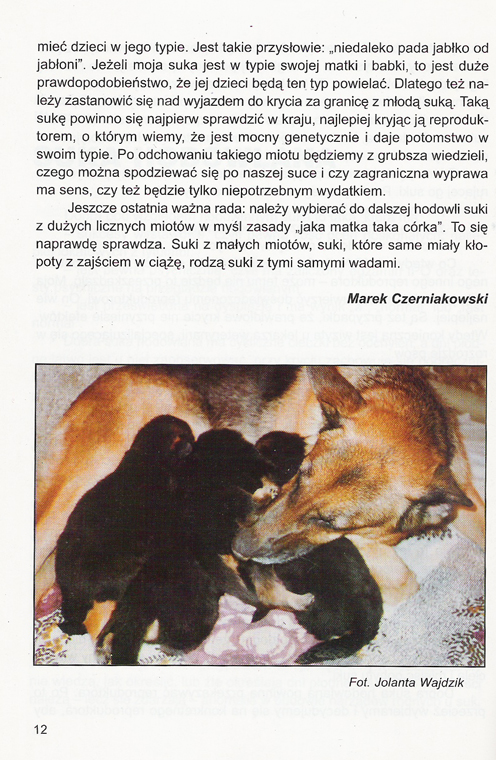 mieć dzieci w jego typie. Jest takie przysłowie: „niedaleko pada jabłko od jabłoni". Jeżeli moja suka jest w typie swojej matki i babki, to jest duże prawdopodobieństwo, że jej dzieci będą ten typ powielać. Dlatego też należy zastanowić się nad wyjazdem do krycia za granicę z młodą suką. Taką sukę powinno się najpierw sprawdzić w kraju, najlepiej kryjąc ją reproduktorem, o którym wiemy, że jest mocny genetycznie i daje potomstwo w swoim typie. Po odchowaniu takiego miotu będziemy z grubsza wiedzieli, czego można spodziewać się po naszej suce i czy zagraniczna wyprawa ma sens, czy też będzie tylko niepotrzebnym wydatkiem.

Jeszcze ostatnia ważna rada: należy wybierać do dalszej hodowli suki z dużych licznych miotów w myśl zasady „jaka matka taka córka". To się naprawdę sprawdza. Suki z małych miotów, suki, które same miały kłopoty z zajściem w ciążę, rodzą suki z tymi samymi wadami.

Marek Czerniakowski

Fot. Jolanta Wajdzik

12